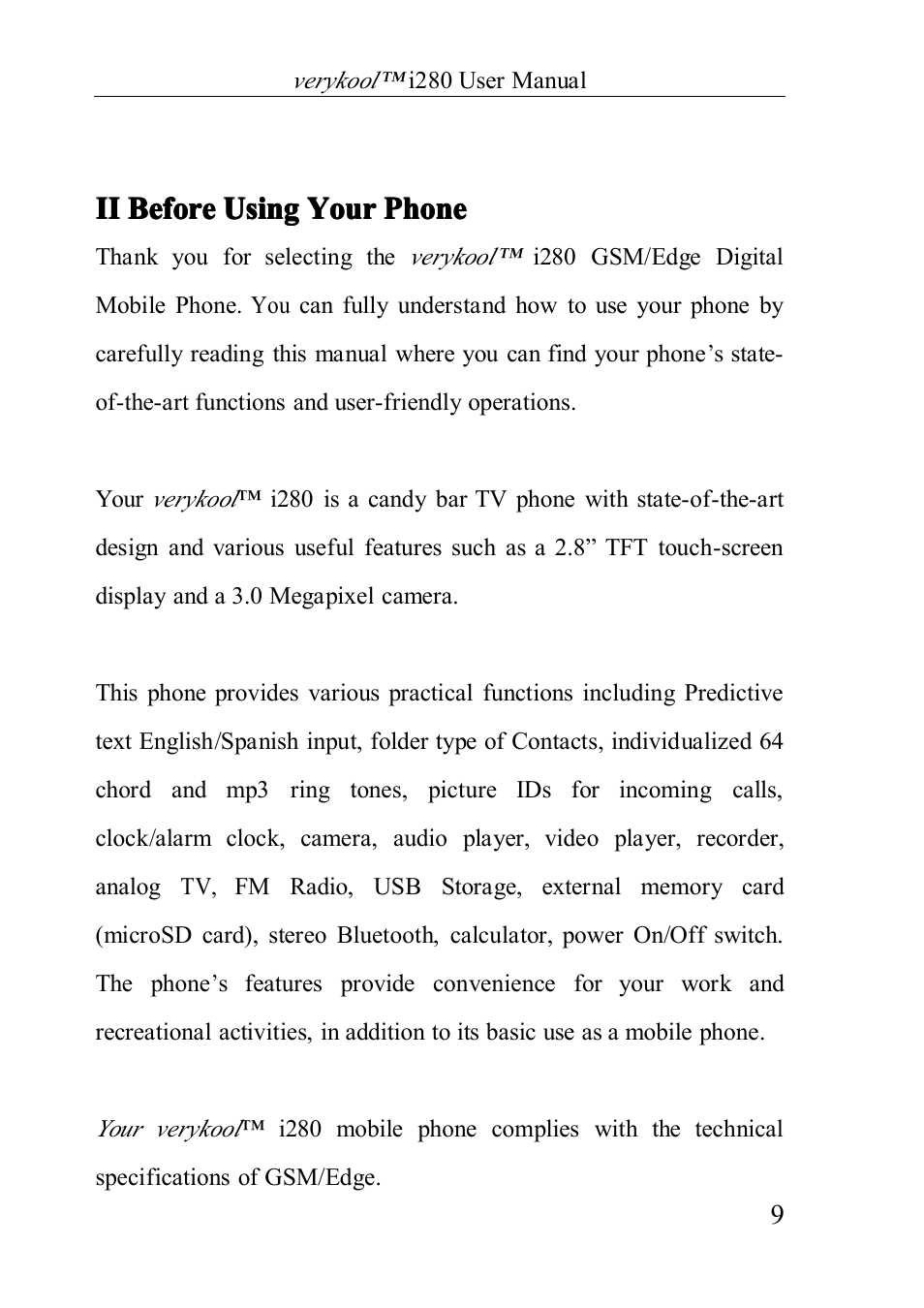 verykool™ i280 User Manual

II Before Using Your Phone

Thank you for selecting the verykool™ i280 GSM/Edge Digital Mobile Phone. You can fully understand how to use your phone by carefully reading this manual where you can find your phone’s state-of-the-art functions and user-friendly operations.

Your verykool™ i280 is a candy bar TV phone with state-of-the-art design and various useful features such as a 2.8” TFT touch-screen display and a 3.0 Megapixel camera.

This phone provides various practical functions including Predictive text English/Spanish input, folder type of Contacts, individualized 64 chord and mp3 ring tones, picture IDs for incoming calls, clock/alarm clock, camera, audio player, video player, recorder, analog TV, FM Radio, USB Storage, external memory card (microSD card), stereo Bluetooth, calculator, power On/Off switch. The phone’s features provide convenience for your work and recreational activities, in addition to its basic use as a mobile phone.

Your verykool™ i280 mobile phone complies with the technical specifications of GSM/Edge.

9